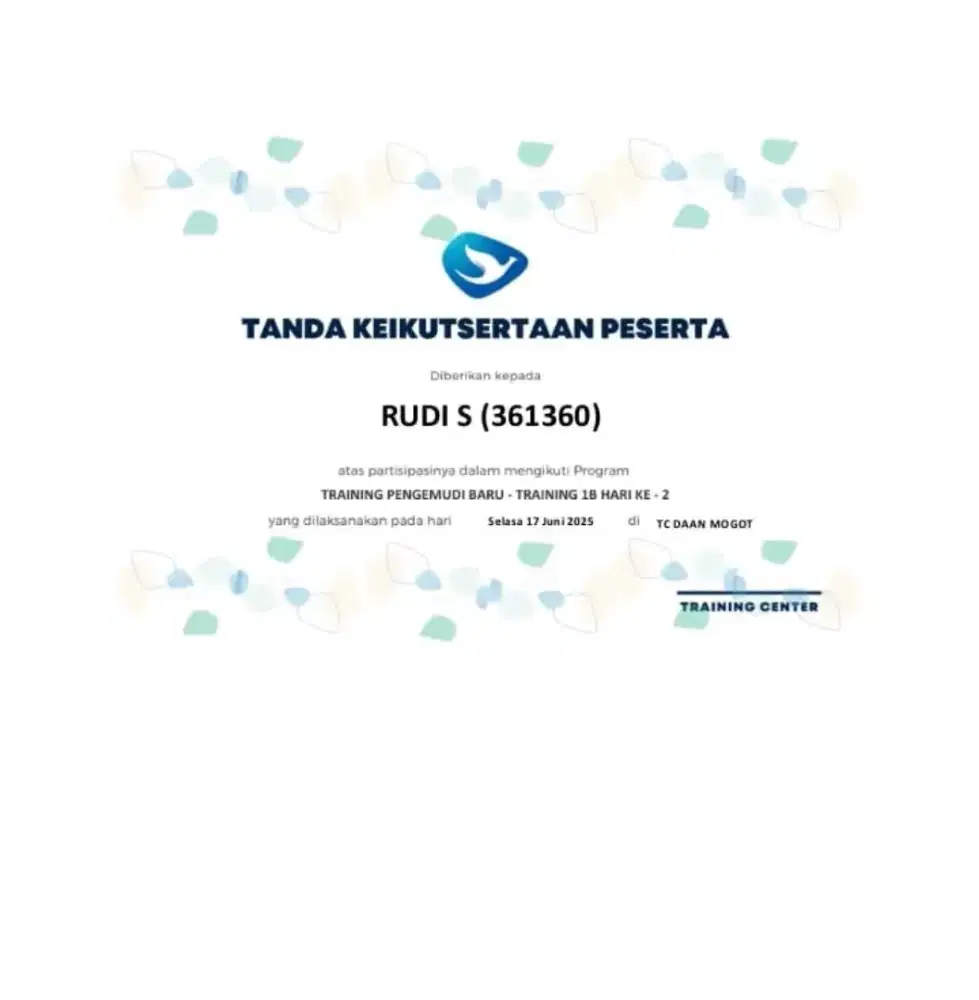 TANDA KEIKUTSERTAAN PESERTA

Diberikan kepada

RUDI S (361360)

atas partisipasinya dalam mengikuti Program

TRAINING PENGEMUDI BARU - TRAINING 1B HARI KE - 2

yang dilaksanakan pada hari Selasa 17 Juni 2025 di TC DAAN MOGOT

TRAINING CENTER